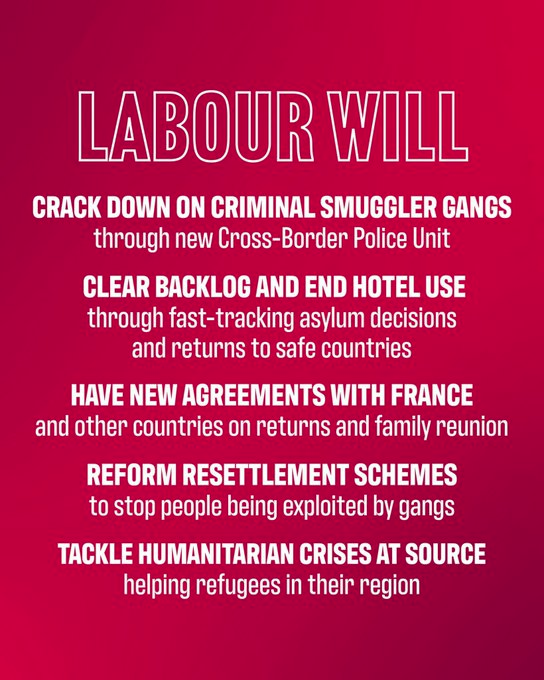 LABOUR WILL

CRACK DOWN ON CRIMINAL SMUGGLER GANGS
through new Cross-Border Police Unit

CLEAR BACKLOG AND END HOTEL USE
through fast-tracking asylum decisions and returns to safe countries

HAVE NEW AGREEMENTS WITH FRANCE
and other countries on returns and family reunion

REFORM RESETTLEMENT SCHEMES
to stop people being exploited by gangs

TACKLE HUMANITARIAN CRISES AT SOURCE
helping refugees in their region